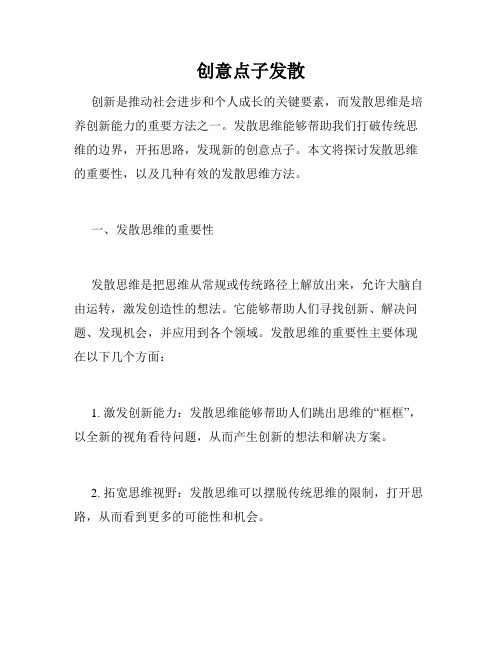 创意点子发散

创新是推动社会进步和个人成长的关键要素，而发散思维是培养创新能力的重要方法之一。发散思维能够帮助我们打破传统思维的边界，开拓思路，发现新的创意点子。本文将探讨发散思维的重要性，以及几种有效的发散思维方法。

一、发散思维的重要性

发散思维是把思维从常规或传统路径上解放出来，允许大脑自由运转，激发创造性的想法。它能够帮助人们寻找创新、解决问题、发现机会，并应用到各个领域。发散思维的重要性主要体现在以下几个方面：

1. 激发创新能力：发散思维能够帮助人们跳出思维的“框框”，以全新的视角看待问题，从而产生创新的想法和解决方案。

2. 拓宽思维视野：发散思维可以摆脱传统思维的限制，打开思路，从而看到更多的可能性和机会。